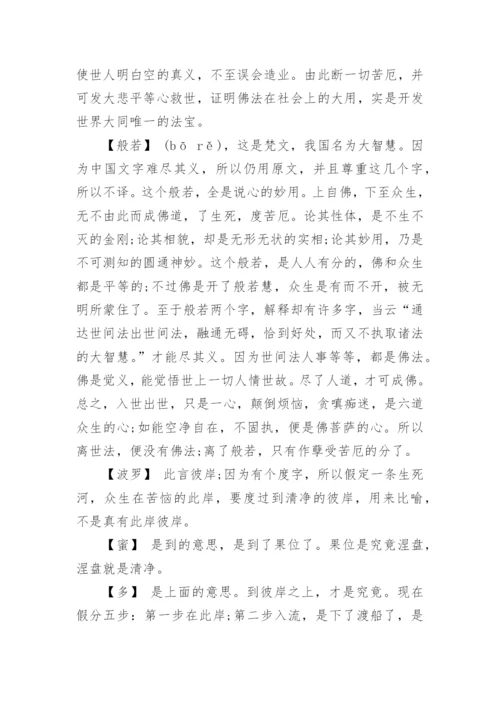 使世人明白空的真义，不至误会造业。由此断一切苦厄，并可发大悲平等心救世，证明佛法在社会上的大用，实是开发世界大同唯一的法宝。

【般若】（bō rě），这是梵文，我国名为大智慧。因为中国文字难尽其义，所以仍用原文，并且尊重这几个字，所以不译。这个般若，全是说心的妙用。上自佛，下至众生，无不由此而成佛道，了生死，度苦厄。论其性体，是不生不灭的金刚；论其相貌，却是无形无状的实相；论其妙用，乃是不可测知的圆通神妙。这个般若，是人人有分的，佛和众生都是平等的；不过佛是开了般若慧，众生是有而不开，被无明所蒙住了。至于般若两个字，解释却有许多字，当云“通达世间法出世间法，融通无碍，恰到好处，而又不执取诸法的大智慧。”才能尽其义。因为世间法人事等等，都是佛法。佛是觉义，能觉悟世上一切人情世故。尽了人道，才可成佛。总之，入世出世，只是一心，颠倒烦恼，贪嗔痴迷，是六道众生的心；如能空净自在，不固执，便是佛菩萨的心。所以离世法，便没有佛法；离了般若，只有作孽受苦厄的分了。

【波罗】 此言彼岸；因为有个度字，所以假定一条生死河，众生在苦恼的此岸，要度过到清净的彼岸，用来比喻，不是真有此岸彼岸。

【蜜】 是到的意思，是到了果位了。果位是究竟涅盘，涅盘就是清净。

【多】 是上面的意思。到彼岸之上，才是究竟。现在假分五步：第一步在此岸；第二步入流，是下了渡船了，是